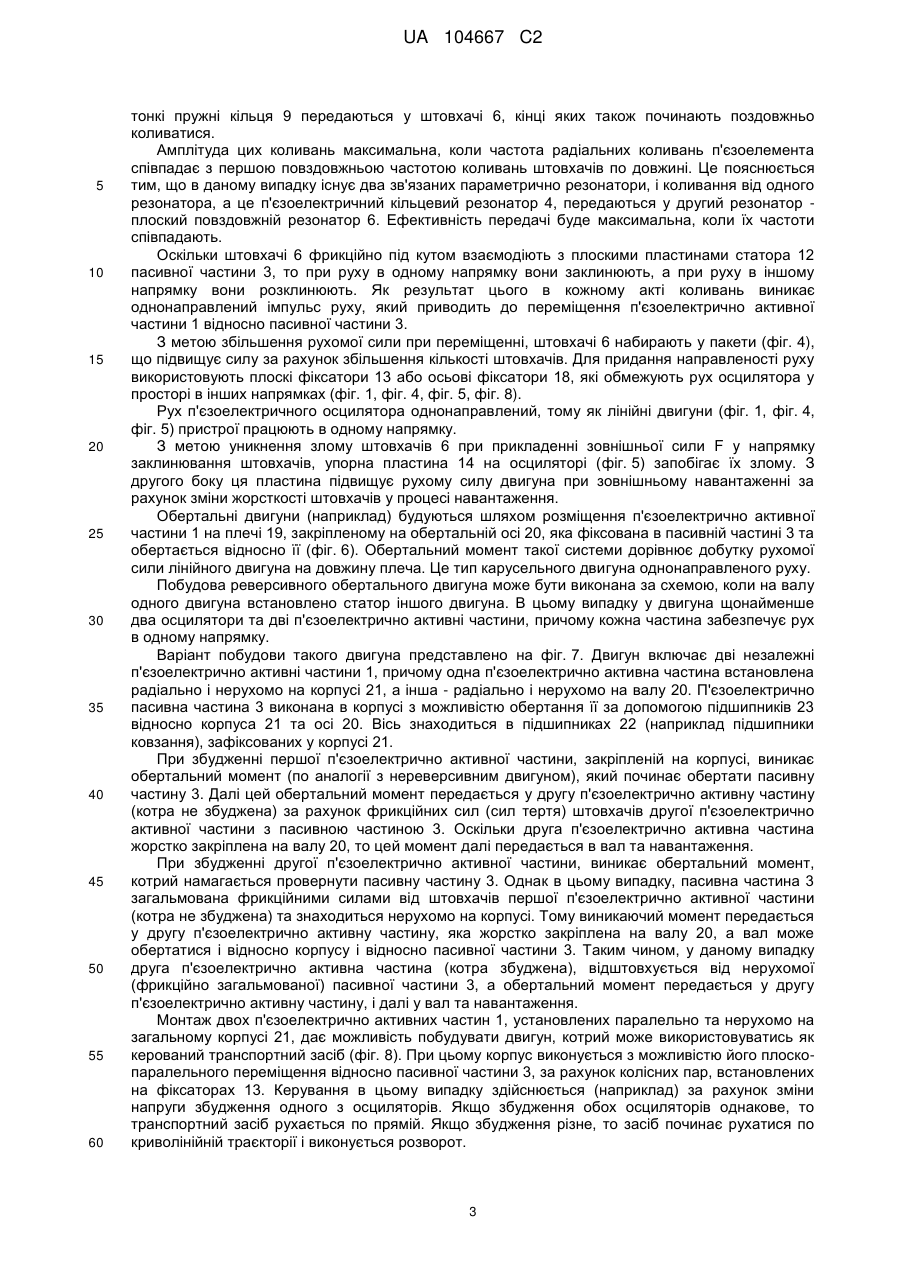 UA 104667 C2

тонкі пружні кільця 9 передаються у штовхачі 6, кінці яких також починають поздовжньо коливатися.

Амплітуда цих коливань максимальна, коли частота радіальних коливань п'єзоелемента співпадає з першою повздовжньою частотою коливань штовхачів по довжині. Це пояснюється тим, що в даному випадку існує два зв'язаних параметрично резонатори, і коливання від одного резонатора, а це п'єзоелектричний кільцевий резонатор 4, передаються у другий резонатор - плоский повздовжній резонатор 6. Ефективність передачі буде максимальна, коли їх частоти співпадають.

Оскільки штовхачі 6 фрикційно під кутом взаємодіють з плоскими пластинами статора 12 пасивної частини 3, то при руху в одному напрямку вони заклинюють, а при руху в іншому напрямку вони розклинюють. Як результат цього в кожному акті коливань виникає однонаправлений імпульс руху, який приводить до переміщення п'єзоелектрично активної частини 1 відносно пасивної частини 3.

З метою збільшення рухомої сили при переміщенні, штовхачі 6 набирають у пакети (фіг. 4), що підвищує силу за рахунок збільшення кількості штовхачів. Для придання направленості руху використовують плоскі фіксатори 13 або осьові фіксатори 18, які обмежують рух осцилятора у просторі в інших напрямках (фіг. 1, фіг. 4, фіг. 5, фіг. 8).

Рух п'єзоелектричного осцилятора однонаправлений, тому як лінійні двигуни (фіг. 1, фіг. 4, фіг. 5) пристрої працюють в одному напрямку.

З метою уникнення злому штовхачів 6 при прикладенні зовнішньої сили F у напрямку заклинювання штовхачів, упорна пластина 14 на осциляторі (фіг. 5) запобігає їх злому. З другого боку ця пластина підвищує рухому силу двигуна при зовнішньому навантаженні за рахунок зміни жорсткості штовхачів у процесі навантаження.

Обертальні двигуни (наприклад) будуються шляхом розміщення п'єзоелектрично активної частини 1 на плечі 19, закріпленому на обертальній осі 20, яка фіксована в пасивній частині 3 та обертається відносно її (фіг. 6). Обертальний момент такої системи дорівнює добутку рухомої сили лінійного двигуна на довжину плеча. Це тип карусельного двигуна однонаправленого руху.

Побудова реверсивного обертального двигуна може бути виконана за схемою, коли на валу одного двигуна встановлено статор іншого двигуна. В цьому випадку у двигуна щонайменше два осцилятори та дві п'єзоелектрично активні частини, причому кожна частина забезпечує рух в одному напрямку.

Варіант побудови такого двигуна представлено на фіг. 7. Двигун включає дві незалежні п'єзоелектрично активні частини 1, причому одна п'єзоелектрично активна частина встановлена радіально і нерухомо на корпусі 21, а інша - радіально і нерухомо на валу 20. П'єзоелектрично пасивна частина 3 виконана в корпусі з можливістю обертання її за допомогою підшипників 23 відносно корпуса 21 та осі 20. Вісь знаходиться в підшипниках 22 (наприклад підшипники ковзання), зафіксованих у корпусі 21.

При збудженні першої п'єзоелектрично активної частини, закріпленій на корпусі, виникає обертальний момент (по аналогії з нереверсивним двигуном), який починає обертати пасивну частину 3. Далі цей обертальний момент передається у другу п'єзоелектрично активну частину (котра не збуджена) за рахунок фрикційних сил (сил тертя) штовхачів другої п'єзоелектрично активної частини з пасивною частиною 3. Оскільки друга п'єзоелектрично активна частина жорстко закріплена на валу 20, то цей момент далі передається в вал та навантаження.

При збудженні другої п'єзоелектрично активної частини, виникає обертальний момент, котрий намагається провернути пасивну частину 3. Однак в цьому випадку, пасивна частина 3 загальмована фрикційними силами від штовхачів першої п'єзоелектрично активної частини (котра не збуджена) та знаходиться нерухомо на корпусі. Тому виникаючий момент передається у другу п'єзоелектрично активну частину, яка жорстко закріплена на валу 20, а вал може обертатися і відносно корпусу і відносно пасивної частини 3. Таким чином, у даному випадку друга п'єзоелектрично активна частина (котра збуджена), відштовхується від нерухомої (фрикційно загальмованої) пасивної частини 3, а обертальний момент передається у другу п'єзоелектрично активну частину, і далі у вал та навантаження.

Монтаж двох п'єзоелектрично активних частин 1, установлених паралельно та нерухомо на загальному корпусі 21, дає можливість побудувати двигун, котрий може використовуватись як керований транспортний засіб (фіг. 8). При цьому корпус виконується з можливістю його плоско-паралельного переміщення відносно пасивної частини 3, за рахунок колісних пар, встановлених на фіксаторах 13. Керування в цьому випадку здійснюється (наприклад) за рахунок зміни напруги збудження одного з осциляторів. Якщо збудження обох осциляторів однакове, то транспортний засіб рухається по прямій. Якщо збудження різне, то засіб починає рухатися по криволінійній траєкторії і виконується розворот.

5
10
15
20
25
30
35
40
45
50
55
60

3